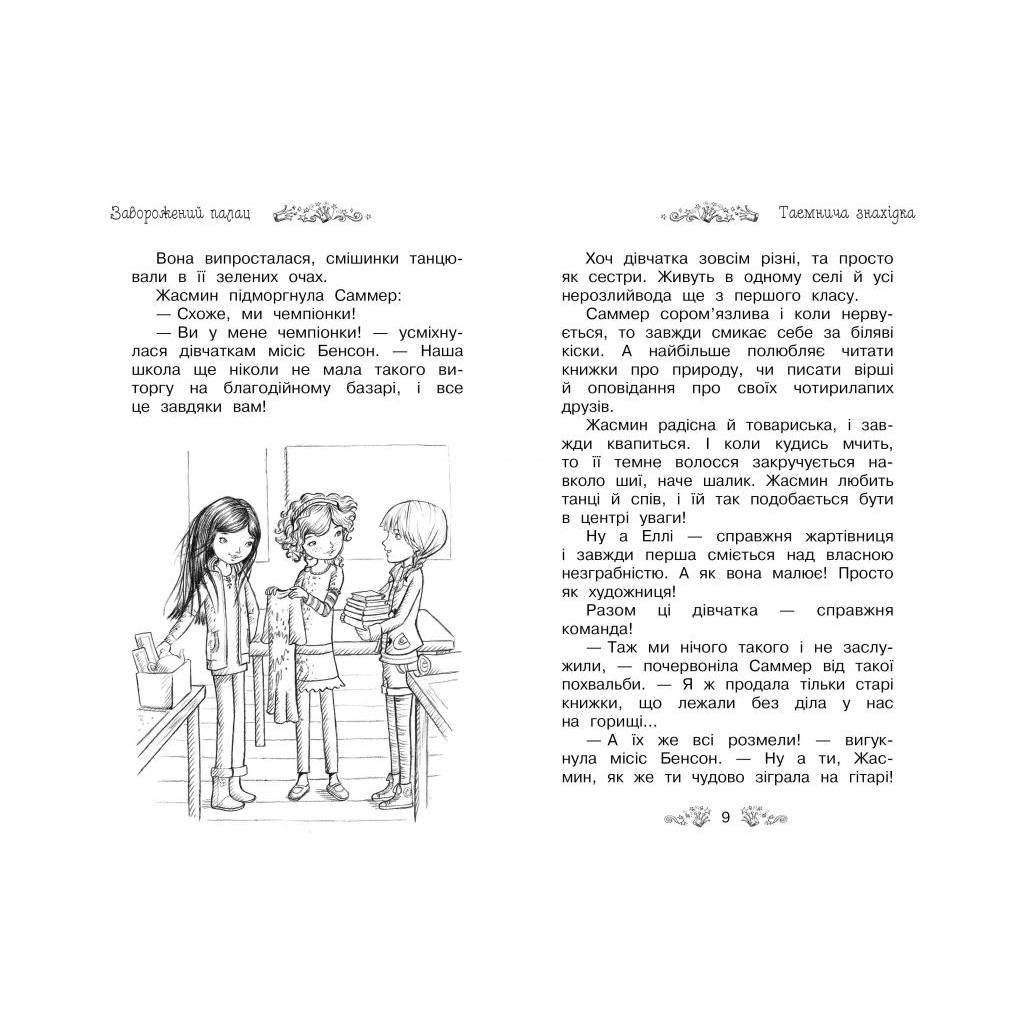 Заворожений палац

Вона випросталася, смішинки танцювали в її зелених очах.

Жасмин підморгнула Саммер:

— Схоже, ми чемпіонки!

— Ви у мене чемпіонки! — усміхнулася дівчаткам місіс Бенсон. — Наша школа ще ніколи не мала такого виторгу на благодійному базарі, і все це завдяки вам!

Таємнича знахідка

Хоч дівчатка зовсім різні, та просто як сестри. Живуть в одному селі й усі нерозлийвода ще з першого класу.

Саммер сором'язлива і коли нервується, то завжди смикає себе за біляві кіски. А найбільше полюбляє читати книжки про природу, чи писати вірші й оповідання про своїх чотирилапих друзів.

Жасмин радісна й товариська, і завжди квапиться. І коли кудись мчить, то її темне волосся закручується навколо шиї, наче шалик. Жасмин любить танці й спів, і їй так подобається бути в центрі уваги!

Ну а Еллі — справжня жартівниця і завжди перша сміється над власною незграбністю. А як вона малює! Просто як художниця!

Разом ці дівчатка — справжня команда!

— Таж ми нічого такого і не заслужили, — почервоніла Саммер від такої похвальби. — Я ж продала тільки старі книжки, що лежали без діла у нас на горищі...

— А їх же всі розмели! — вигукнула місіс Бенсон. — Ну а ти, Жасмин, як же ти чудово зіграла на гітарі!

9